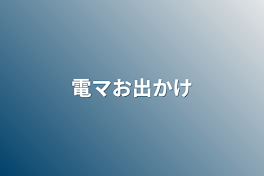 電マお出かけ